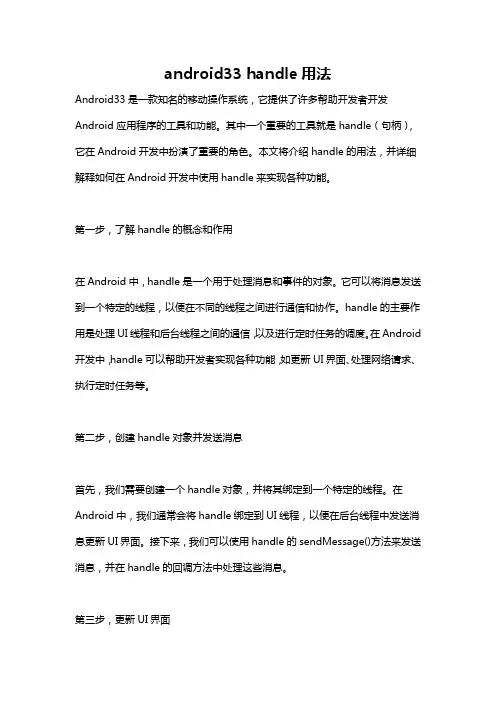 android33 handle 用法

Android33 是一款知名的移动操作系统，它提供了许多帮助开发者开发 Android 应用程序的工具和功能。其中一个重要的工具就是 handle（句柄），它在 Android 开发中扮演了重要的角色。本文将介绍 handle 的用法，并详细解释如何在 Android 开发中使用 handle 来实现各种功能。

第一步，了解 handle 的概念和作用

在 Android 中，handle 是一个用于处理消息和事件的对象。它可以将消息发送到一个特定的线程，以便在不同的线程之间进行通信和协作。handle 的主要作用是处理 UI 线程和后台线程之间的通信，以及进行定时任务的调度。在 Android 开发中，handle 可以帮助开发者实现各种功能，如更新 UI 界面、处理网络请求、执行定时任务等。

第二步，创建 handle 对象并发送消息

首先，我们需要创建一个 handle 对象，并将其绑定到一个特定的线程。在 Android 中，我们通常会将 handle 绑定到 UI 线程，以便在后台线程中发送消息更新 UI 界面。接下来，我们可以使用 handle 的 sendMessage()方法来发送消息，并在 handle 的回调方法中处理这些消息。

第三步，更新 UI 界面